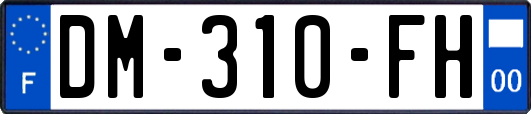 F

DM-310-FH

00